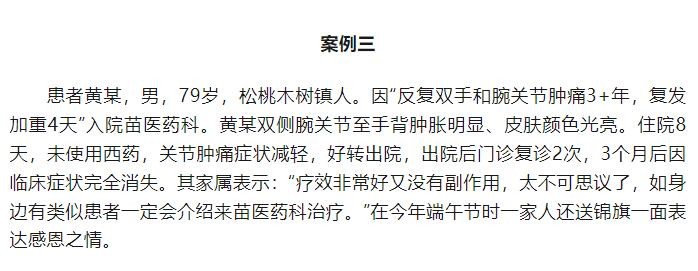 案例三

患者黄某，男，79岁，松桃木树镇人。因“反复双手和腕关节肿痛3+年，复发加重4天”入院苗医药科。黄某双侧腕关节至手背肿胀明显、皮肤颜色光亮。住院8天，未使用西药，关节肿痛症状减轻，好转出院，出院后门诊复诊2次，3个月后因临床症状完全消失。其家属表示：“疗效非常好又没有副作用，太不可思议了，如身边有类似患者一定会介绍来苗医药科治疗。”在今年端午节时一家人还送锦旗一面表达感恩之情。